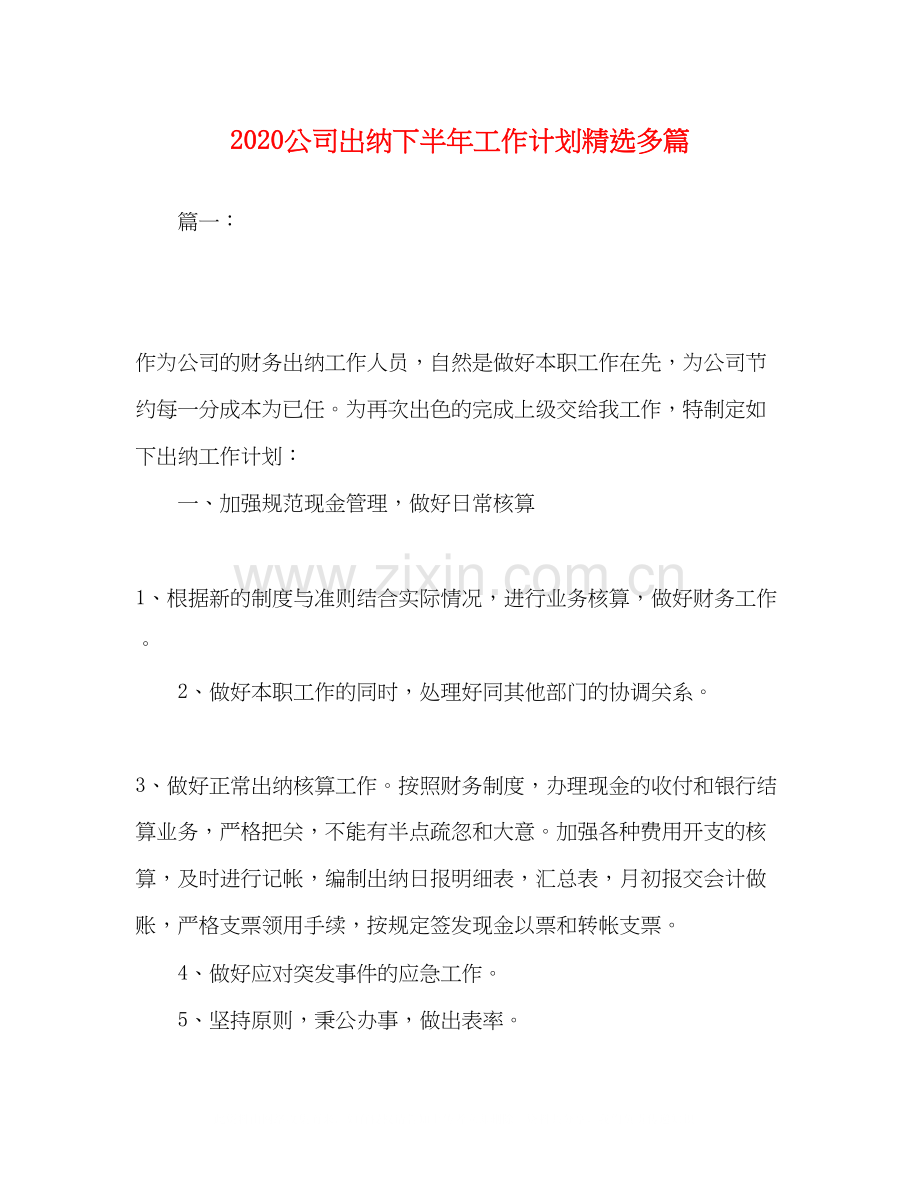 2020公司出纳下半年工作计划精选多篇

篇一：

作为公司的财务出纳工作人员，自然是做好本职工作在先，为公司节约每一分成本为已任。为再次出色的完成上级交给我工作，特制定如下出纳工作计划：

一、加强规范现金管理，做好日常核算

www.zixin.com.cn

1、根据新的制度与准则结合实际情况，进行业务核算，做好财务工作。

2、做好本职工作的同时，处理好同其他部门的协调关系。

3、做好正常出纳核算工作。按照财务制度，办理现金的收付和银行结算业务，严格把关，不能有半点疏忽和大意。加强各种费用开支的核算，及时进行记帐，编制出纳日报明细表，汇总表，月初报交会计做账，严格支票领用手续，按规定签发现金以票和转帐支票。

4、做好应对突发事件的应急工作。

5、坚持原则，秉公办事，做出表率。